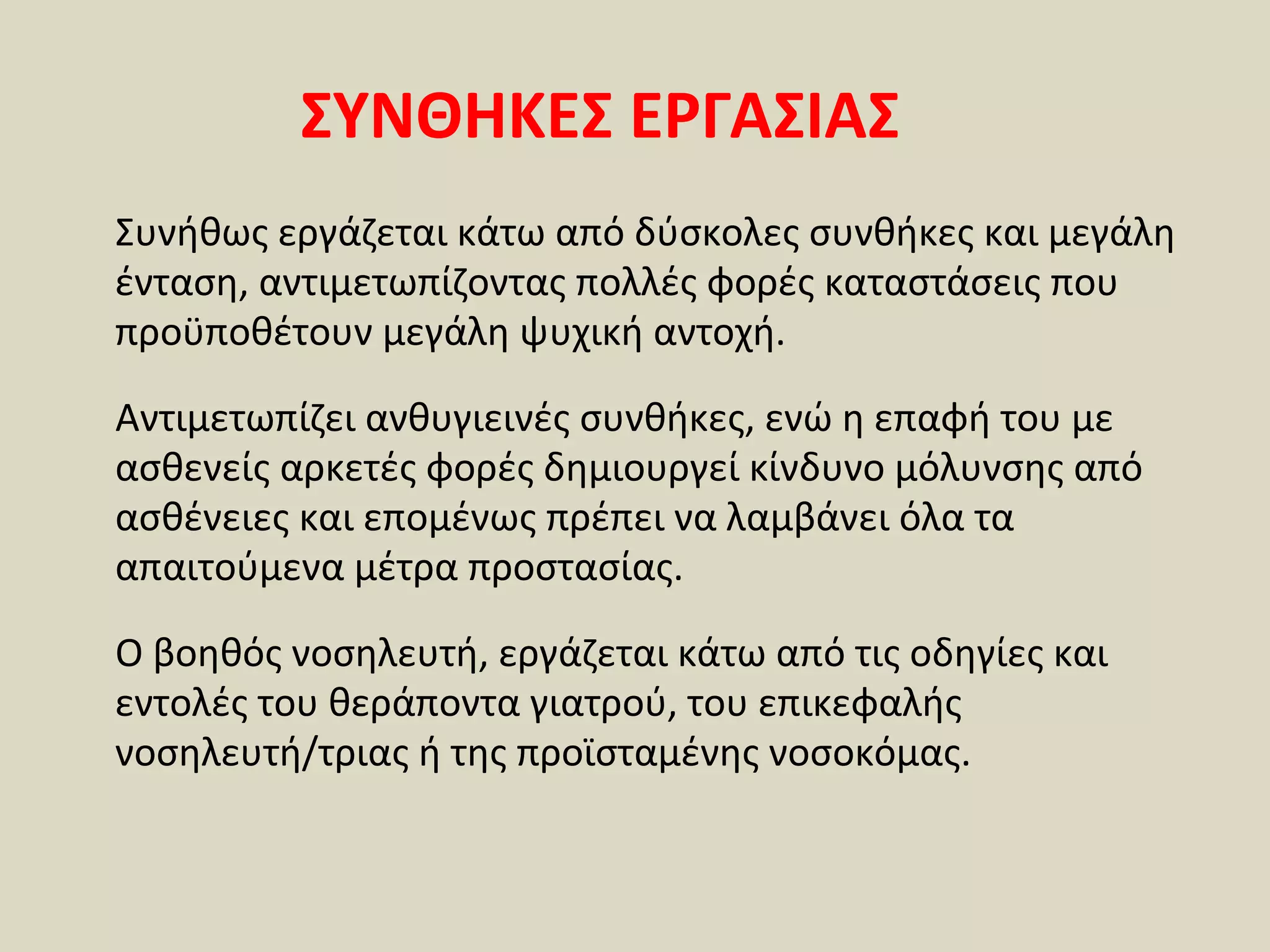 ΣΥΝΘΗΚΕΣ ΕΡΓΑΣΙΑΣ

Συνήθως εργάζεται κάτω από δύσκολες συνθήκες και μεγάλη ένταση, αντιμετωπίζοντας πολλές φορές καταστάσεις που προϋποθέτουν μεγάλη ψυχική αντοχή.

Αντιμετωπίζει ανθυγιεινές συνθήκες, ενώ η επαφή του με ασθενείς αρκετές φορές δημιουργεί κίνδυνο μόλυνσης από ασθένειες και επομένως πρέπει να λαμβάνει όλα τα απαιτούμενα μέτρα προστασίας.

Ο βοηθός νοσηλευτή, εργάζεται κάτω από τις οδηγίες και εντολές του θεράποντα γιατρού, του επικεφαλής νοσηλευτή/τριας ή της προϊσταμένης νοσοκόμας.